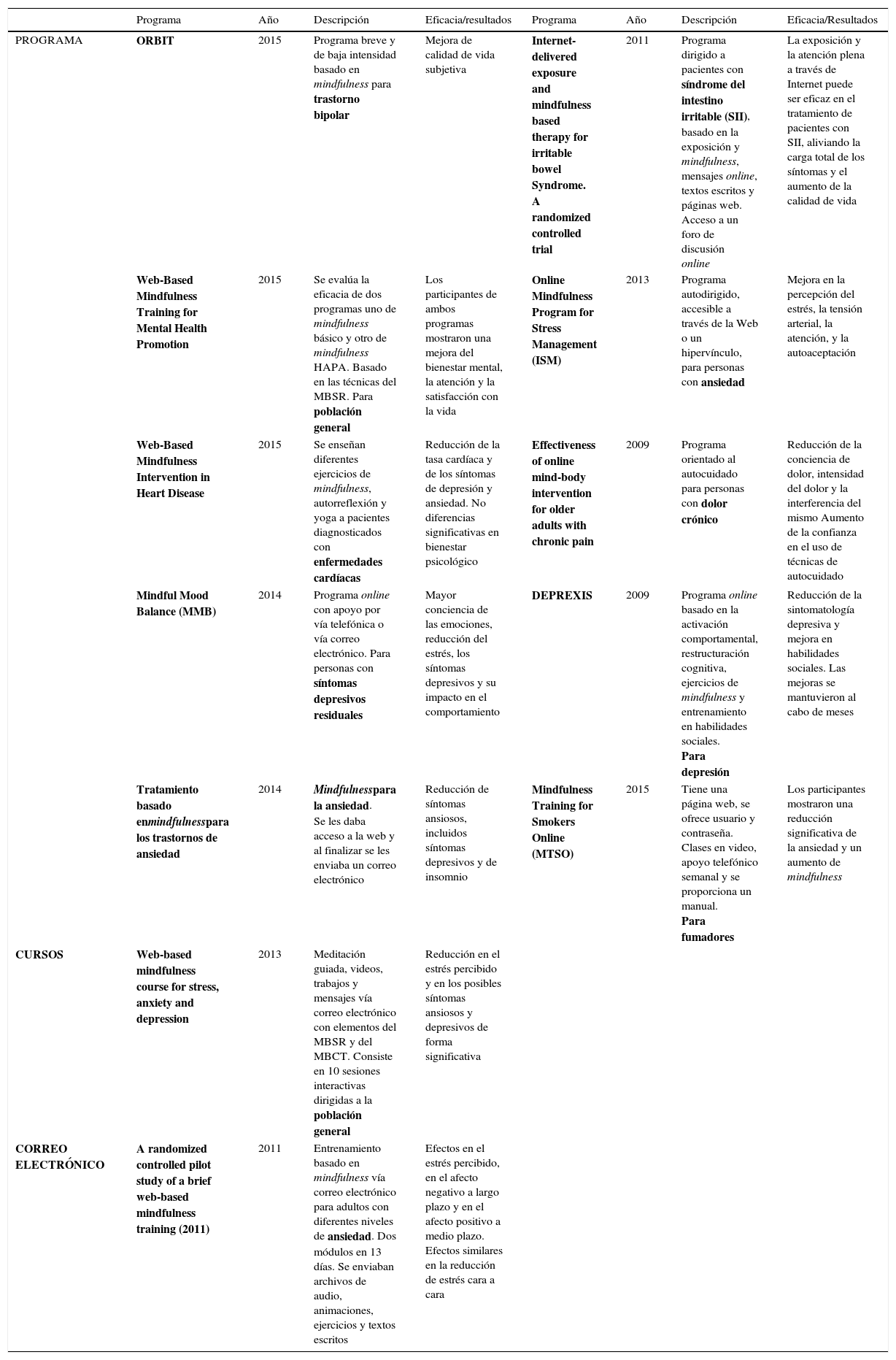 |  | Programa | Año | Descripción | Eficacia/resultados | Programa | Año | Descripción | Eficacia/Resultados |
|---|---|---|---|---|---|---|---|---|
| PROGRAMA | ORBIT | 2015 | Programa breve y de baja intensidad basado en mindfulness para trastorno bipolar | Mejora de calidad de vida subjetiva | Internet-delivered exposure and mindfulness based therapy for irritable bowel Syndrome. A randomized controlled trial | 2011 | Programa dirigido a pacientes con síndrome del intestino irritable (SII), basado en la exposición y mindfulness, mensajes online, textos escritos y páginas web. Acceso a un foro de discusión online | La exposición y la atención plena a través de Internet puede ser eficaz en el tratamiento de pacientes con SII, aliviando la carga total de los síntomas y el aumento de la calidad de vida |
|  | Web-Based Mindfulness Training for Mental Health Promotion | 2015 | Se evalúa la eficacia de dos programas uno de mindfulness básico y otro de mindfulness HAPA. Basado en las técnicas del MBSR. Para población general | Los participantes de ambos programas mostraron una mejora del bienestar mental, la atención y la satisfacción con la vida | Online Mindfulness Program for Stress Management (ISM) | 2013 | Programa autodirigido, accesible a través de la Web o un hipervínculo, para personas con ansiedad | Mejora en la percepción del estrés, la tensión arterial, la atención, y la autoaceptación |
|  | Web-Based Mindfulness Intervention in Heart Disease | 2015 | Se enseñan diferentes ejercicios de mindfulness, autorreflexión y yoga a pacientes diagnosticados con enfermedades cardíacas | Reducción de la tasa cardíaca y de los síntomas de depresión y ansiedad. No diferencias significativas en bienestar psicológico | Effectiveness of online mind-body intervention for older adults with chronic pain | 2009 | Programa orientado al autocuidado para personas con dolor crónico | Reducción de la conciencia de dolor, intensidad del dolor y la interferencia del mismo Aumento de la confianza en el uso de técnicas de autocuidado |
|  | Mindful Mood Balance (MMB) | 2014 | Programa online con apoyo por vía telefónica o vía correo electrónico. Para personas con síntomas depresivos residuales | Mayor conciencia de las emociones, reducción del estrés, los síntomas depresivos y su impacto en el comportamiento | DEPREXIS | 2009 | Programa online basado en la activación comportamental, restructuración cognitiva, ejercicios de mindfulness y entrenamiento en habilidades sociales. Para depresión | Reducción de la sintomatología depresiva y mejora en habilidades sociales. Las mejoras se mantuvieron al cabo de meses |
|  | Tratamiento basado enmindfulnesspara los trastornos de ansiedad | 2014 | Mindfulnesspara la ansiedad. Se les daba acceso a la web y al finalizar se les enviaba un correo electrónico | Reducción de síntomas ansiosos, incluidos síntomas depresivos y de insomnio | Mindfulness Training for Smokers Online (MTSO) | 2015 | Tiene una página web, se ofrece usuario y contraseña. Clases en video, apoyo telefónico semanal y se proporciona un manual. Para fumadores | Los participantes mostraron una reducción significativa de la ansiedad y un aumento de mindfulness |
| CURSOS | Web-based mindfulness course for stress, anxiety and depression | 2013 | Meditación guiada, videos, trabajos y mensajes vía correo electrónico con elementos del MBSR y del MBCT. Consiste en 10 sesiones interactivas dirigidas a la población general | Reducción en el estrés percibido y en los posibles síntomas ansiosos y depresivos de forma significativa |  |  |  |  |
| CORREO ELECTRÓNICO | A randomized controlled pilot study of a brief web-based mindfulness training (2011) | 2011 | Entrenamiento basado en mindfulness vía correo electrónico para adultos con diferentes niveles de ansiedad. Dos módulos en 13 días. Se enviaban archivos de audio, animaciones, ejercicios y textos escritos | Efectos en el estrés percibido, en el afecto negativo a largo plazo y en el afecto positivo a medio plazo. Efectos similares en la reducción de estrés cara a cara |  |  |  |  |